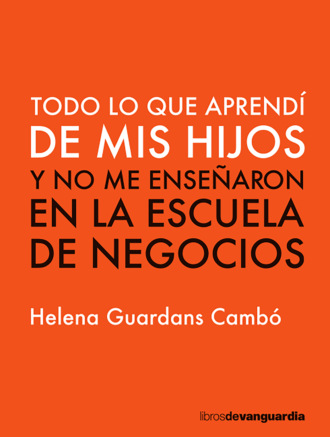 TODO LO QUE APRENDÍ
DE MIS HIJOS
Y NO ME ENSEÑARON
EN LA ESCUELA
DE NEGOCIOS

Helena Guardans Cambó

librosdevanguardia